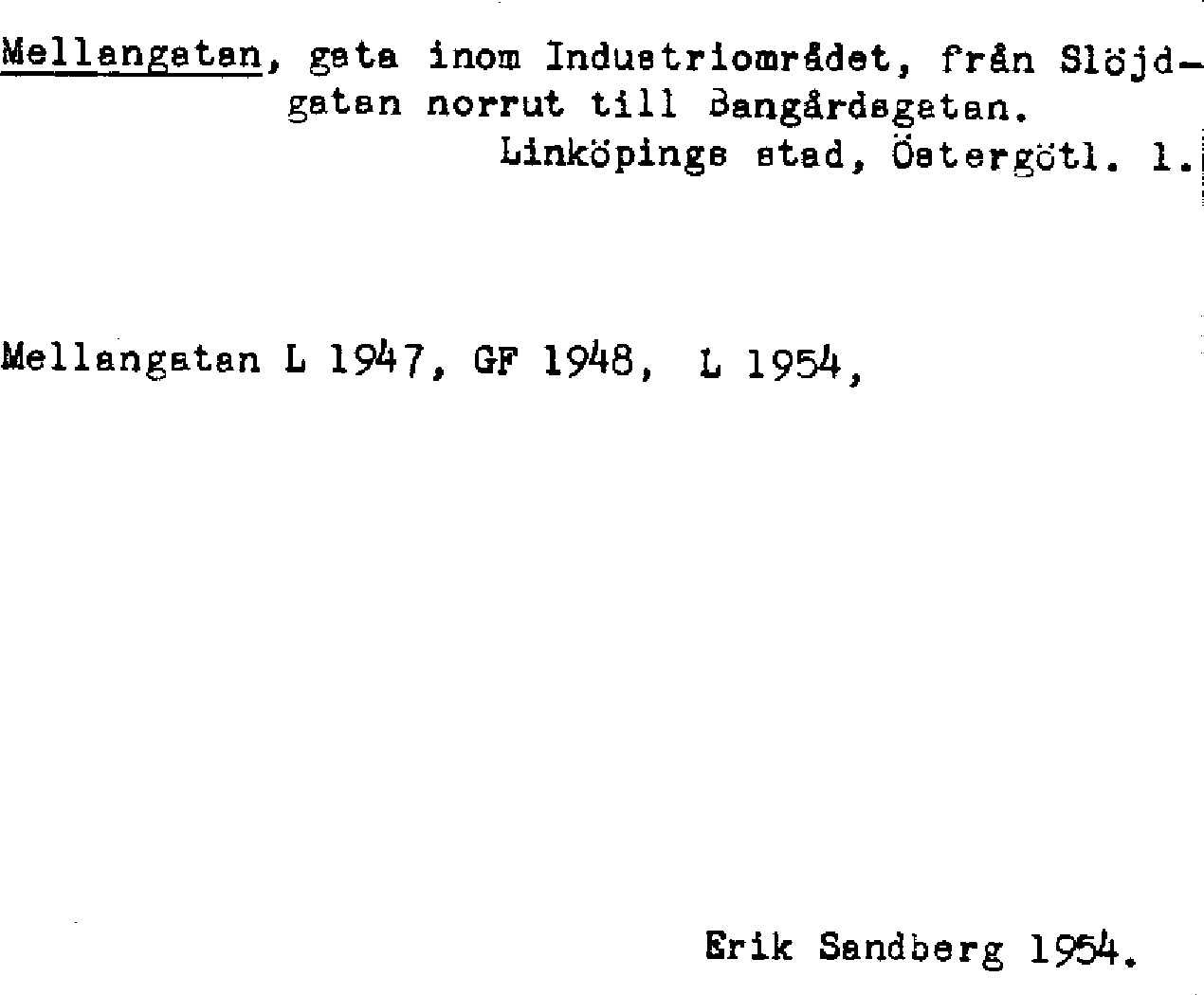 Mellangatan, gata inom Industriområdet, från Slöjdgatan norrut till Bangårdsgatan.
Linköpings stad, Östergötl. l.

Mellangatan L 1947, GF 1948, L 1954,

Erik Sandberg 1954.